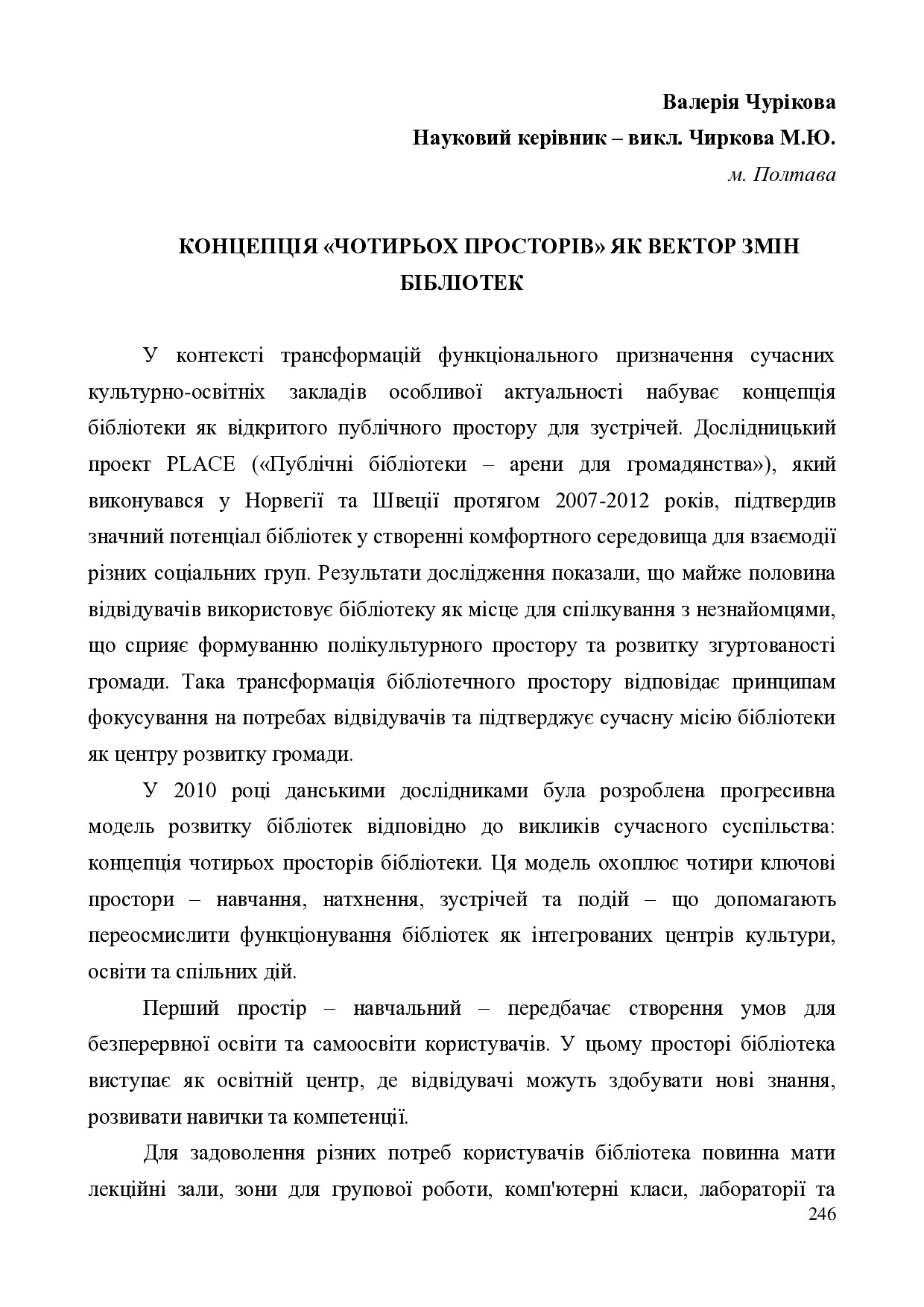 Валерія Чурікова

Науковий керівник – викл. Чиркова М.Ю.

м. Полтава

КОНЦЕПЦІЯ «ЧОТИРЬОХ ПРОСТОРІВ» ЯК ВЕКТОР ЗМІН БІБЛІОТЕК

У контексті трансформацій функціонального призначення сучасних культурно-освітніх закладів особливої актуальності набуває концепція бібліотеки як відкритого публічного простору для зустрічей. Дослідницький проект PLACE («Публічні бібліотеки – арени для громадянства»), який виконувався у Норвегії та Швеції протягом 2007-2012 років, підтвердив значний потенціал бібліотек у створенні комфортного середовища для взаємодії різних соціальних груп. Результати дослідження показали, що майже половина відвідувачів використовує бібліотеку як місце для спілкування з незнайомцями, що сприяє формуванню полікультурного простору та розвитку згуртованості громади. Така трансформація бібліотечного простору відповідає принципам фокусування на потребах відвідувачів та підтверджує сучасну місію бібліотеки як центру розвитку громади.

У 2010 році данськими дослідниками була розроблена прогресивна модель розвитку бібліотек відповідно до викликів сучасного суспільства: концепція чотирьох просторів бібліотеки. Ця модель охоплює чотири ключові простори – навчання, натхнення, зустрічей та подій – що допомагають переосмислити функціонування бібліотек як інтегрованих центрів культури, освіти та спільних дій.

Перший простір – навчальний – передбачає створення умов для безперервної освіти та самоосвіти користувачів. У цьому просторі бібліотека виступає як освітній центр, де відвідувачі можуть здобувати нові знання, розвивати навички та компетенції.

Для задоволення різних потреб користувачів бібліотека повинна мати лекційні зали, зони для групової роботи, комп'ютерні класи, лабораторії та

246